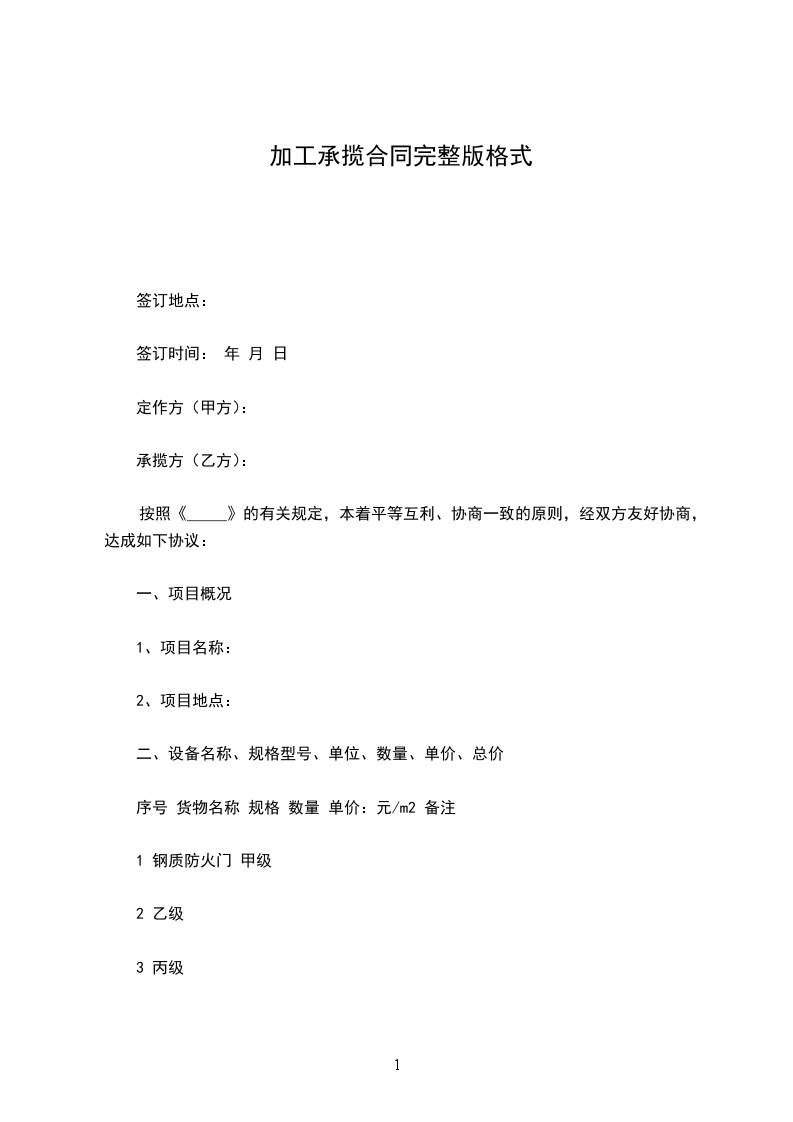 加工承揽合同完整版格式

签订地点：

签订时间： 年 月 日

定作方（甲方）：

承揽方（乙方）：

按照《_____》的有关规定，本着平等互利、协商一致的原则，经双方友好协商，达成如下协议：

一、项目概况

1、项目名称：

2、项目地点：

二、设备名称、规格型号、单位、数量、单价、总价

序号 货物名称 规格 数量 单价：元/m2 备注

1 钢质防火门 甲级

2 乙级

3 丙级

1